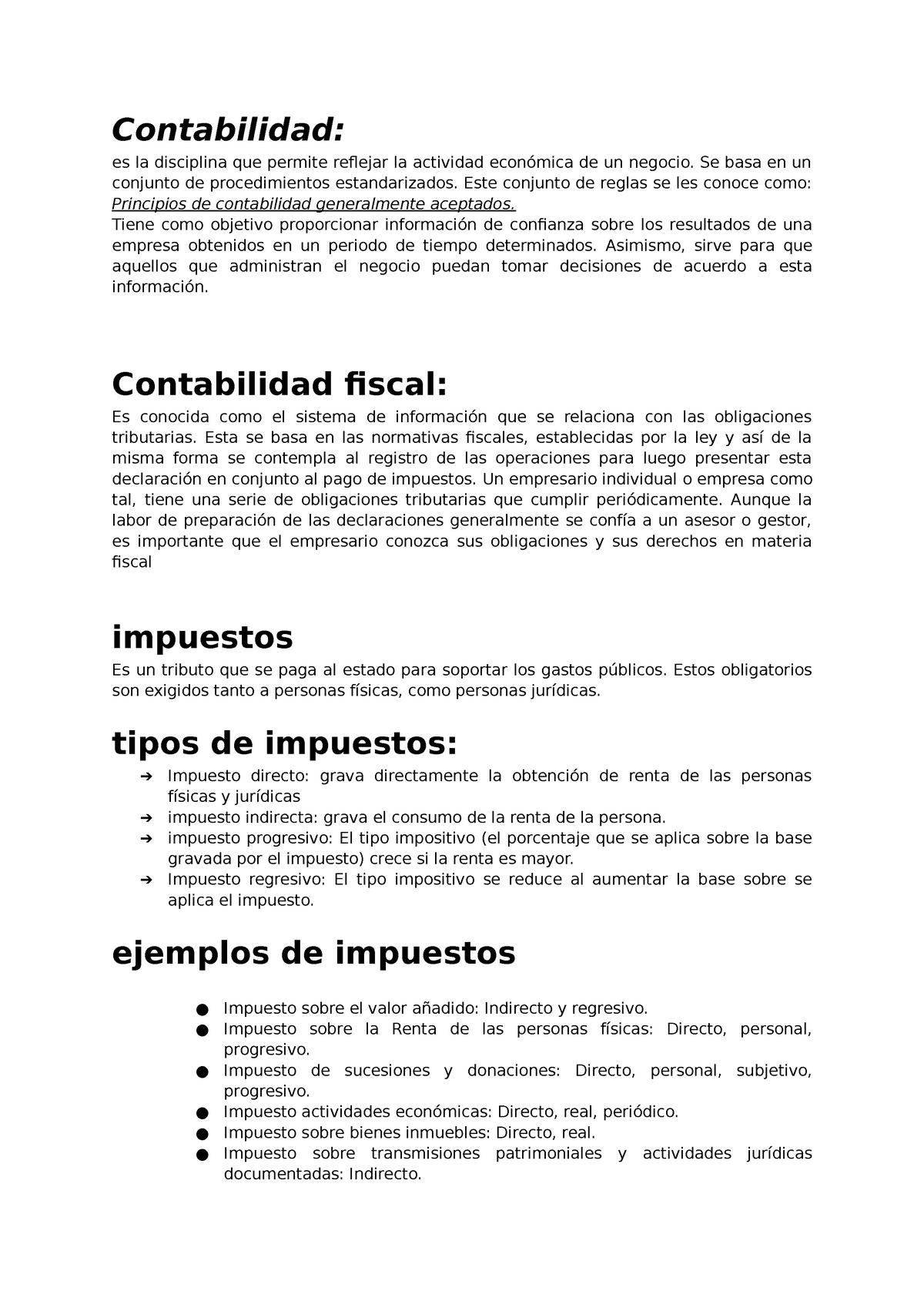 Contabilidad:

es la disciplina que permite reflejar la actividad económica de un negocio. Se basa en un conjunto de procedimientos estandarizados. Este conjunto de reglas se les conoce como: Principios de contabilidad generalmente aceptados.
Tiene como objetivo proporcionar información de confianza sobre los resultados de una empresa obtenidos en un periodo de tiempo determinados. Asimismo, sirve para que aquellos que administran el negocio puedan tomar decisiones de acuerdo a esta información.

Contabilidad fiscal:

Es conocida como el sistema de información que se relaciona con las obligaciones tributarias. Esta se basa en las normativas fiscales, establecidas por la ley y así de la misma forma se contempla al registro de las operaciones para luego presentar esta declaración en conjunto al pago de impuestos. Un empresario individual o empresa como tal, tiene una serie de obligaciones tributarias que cumplir periódicamente. Aunque la labor de preparación de las declaraciones generalmente se confía a un asesor o gestor, es importante que el empresario conozca sus obligaciones y sus derechos en materia fiscal

impuestos

Es un tributo que se paga al estado para soportar los gastos públicos. Estos obligatorios son exigidos tanto a personas físicas, como personas jurídicas.

tipos de impuestos:

➔ Impuesto directo: grava directamente la obtención de renta de las personas físicas y jurídicas
➔ impuesto indirecta: grava el consumo de la renta de la persona.
➔ impuesto progresivo: El tipo impositivo (el porcentaje que se aplica sobre la base gravada por el impuesto) crece si la renta es mayor.
➔ Impuesto regresivo: El tipo impositivo se reduce al aumentar la base sobre se aplica el impuesto.

ejemplos de impuestos

● Impuesto sobre el valor añadido: Indirecto y regresivo.
● Impuesto sobre la Renta de las personas físicas: Directo, personal, progresivo.
● Impuesto de sucesiones y donaciones: Directo, personal, subjetivo, progresivo.
● Impuesto actividades económicas: Directo, real, periódico.
● Impuesto sobre bienes inmuebles: Directo, real.
● Impuesto sobre transmisiones patrimoniales y actividades jurídicas documentadas: Indirecto.